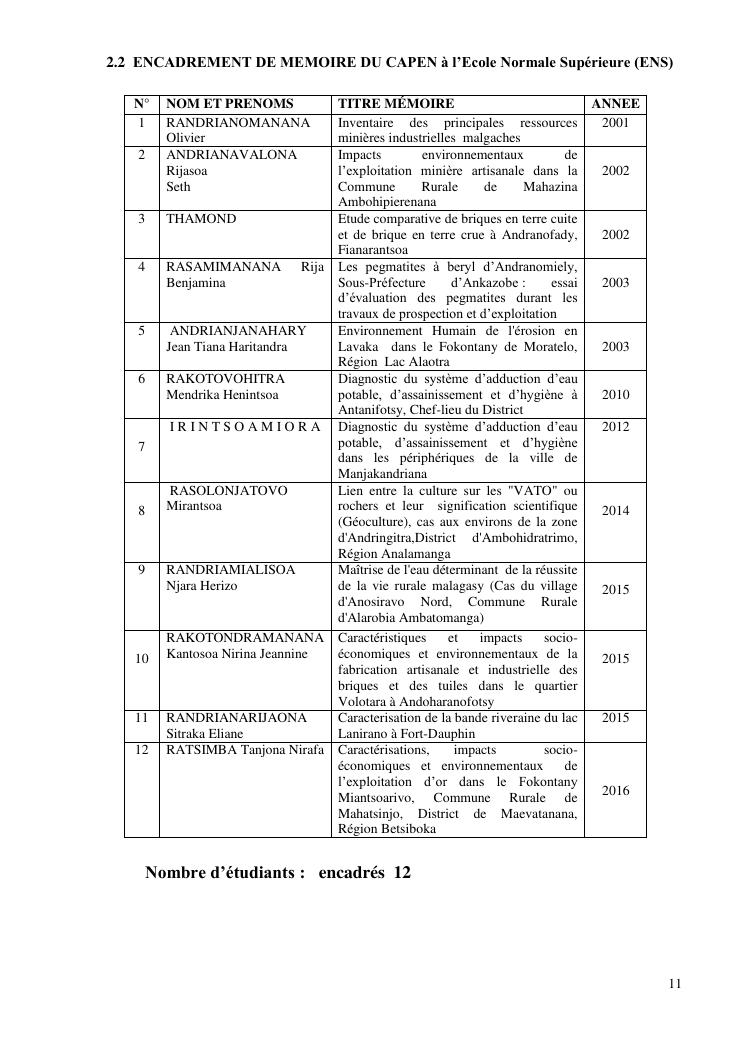 2.2 ENCADREMENT DE MEMOIRE DU CAPEN à l'Ecole Normale Supérieure (ENS)

| N° | NOM ET PRENOMS | TITRE MÉMOIRE | ANNEE |
|---|---|---|---|
| 1 | RANDRIANOMANANA Olivier | Inventaire des principales ressources minières industrielles malgaches | 2001 |
| 2 | ANDRIANAVALONA Rijasoa Seth | Impacts environnementaux de l'exploitation minière artisanale dans la Commune Rurale de Mahazina Ambohipierenana | 2002 |
| 3 | THAMOND | Etude comparative de briques en terre cuite et de brique en terre crue à Andranofady, Fianarantsoa | 2002 |
| 4 | RASAMIMANANA Rija Benjamina | Les pegmatites à beryl d'Andranomiely, Sous-Préfecture d'Ankazobe : essai d'évaluation des pegmatites durant les travaux de prospection et d'exploitation | 2003 |
| 5 | ANDRIANJANAHARY Jean Tiana Haritandra | Environnement Humain de l'érosion en Lavaka dans le Fokontany de Moratelo, Région Lac Alaotra | 2003 |
| 6 | RAKOTOVOHITRA Mendrika Henintsoa | Diagnostic du système d'adduction d'eau potable, d'assainissement et d'hygiène à Antanifotsy, Chef-lieu du District | 2010 |
| 7 | I R I N T S O A M I O R A | Diagnostic du système d'adduction d'eau potable, d'assainissement et d'hygiène dans les périphériques de la ville de Manjakandriana | 2012 |
| 8 | RASOLONJATOVO Mirantsoa | Lien entre la culture sur les "VATO" ou rochers et leur signification scientifique (Géoculture), cas aux environs de la zone d'Andringitra,District d'Ambohidratrimo, Région Analamanga | 2014 |
| 9 | RANDRIAMIALISOA Njara Herizo | Maîtrise de l'eau déterminant de la réussite de la vie rurale malagasy (Cas du village d'Anosiravo Nord, Commune Rurale d'Alarobia Ambatomanga) | 2015 |
| 10 | RAKOTONDRAMANANA Kantosoa Nirina Jeannine | Caractéristiques et impacts socio-économiques et environnementaux de la fabrication artisanale et industrielle des briques et des tuiles dans le quartier Volotara à Andoharanofotsy | 2015 |
| 11 | RANDRIANARIJAONA Sitraka Eliane | Caracterisation de la bande riveraine du lac Lanirano à Fort-Dauphin | 2015 |
| 12 | RATSIMBA Tanjona Nirafa | Caractérisations, impacts socio-économiques et environnementaux de l'exploitation d'or dans le Fokontany Miantsoarivo, Commune Rurale de Mahatsinjo, District de Maevatanana, Région Betsiboka | 2016 |

Nombre d'étudiants : encadrés 12

11